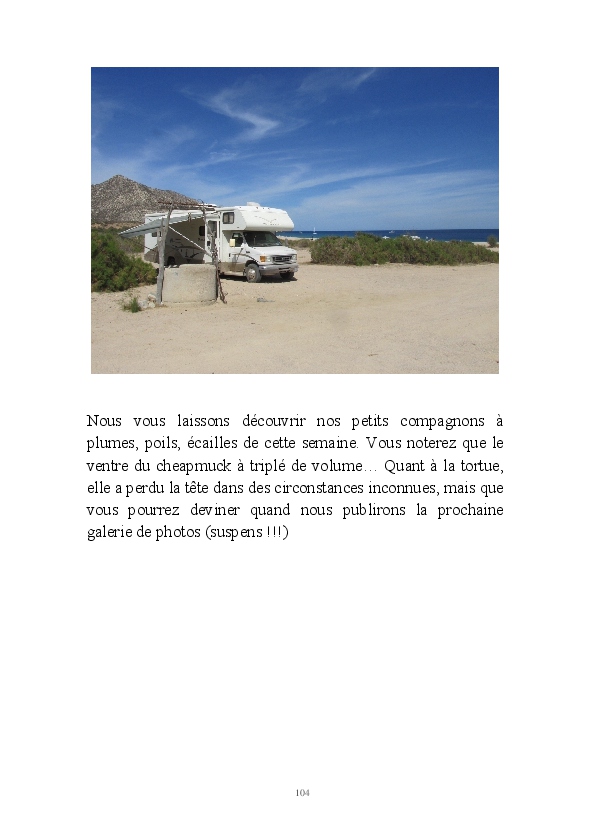 Nous vous laissons découvrir nos petits compagnons à plumes, poils, écailles de cette semaine. Vous noterez que le ventre du cheapmuck à triplé de volume… Quant à la tortue, elle a perdu la tête dans des circonstances inconnues, mais que vous pourrez deviner quand nous publirons la prochaine galerie de photos (suspens !!!)

104